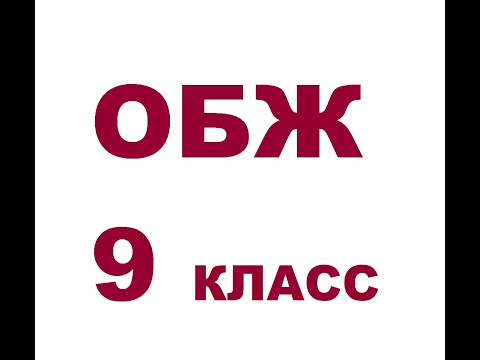 ОБЖ

9 класс